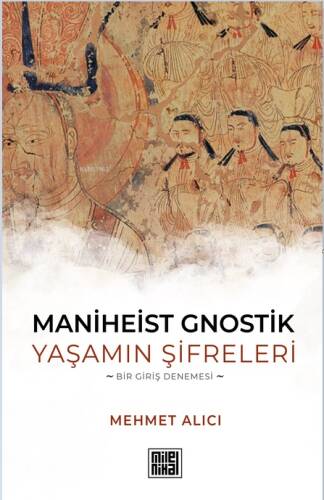 MANİHEİST GNOSTİK
YAŞAMIN ŞİFRELERİ
~ BİR GİRİŞ DENEMESİ ~

MEHMET ALICI

milel nihal